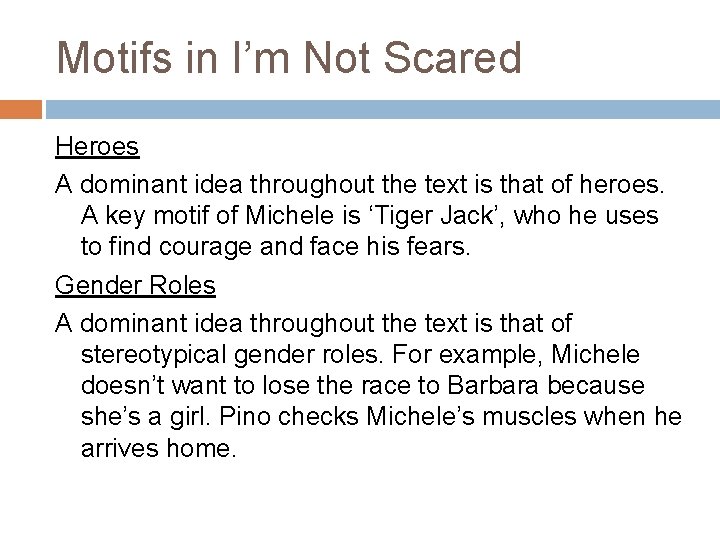 Motifs in I'm Not Scared

Heroes

A dominant idea throughout the text is that of heroes. A key motif of Michele is 'Tiger Jack', who he uses to find courage and face his fears.

Gender Roles

A dominant idea throughout the text is that of stereotypical gender roles. For example, Michele doesn't want to lose the race to Barbara because she's a girl. Pino checks Michele's muscles when he arrives home.